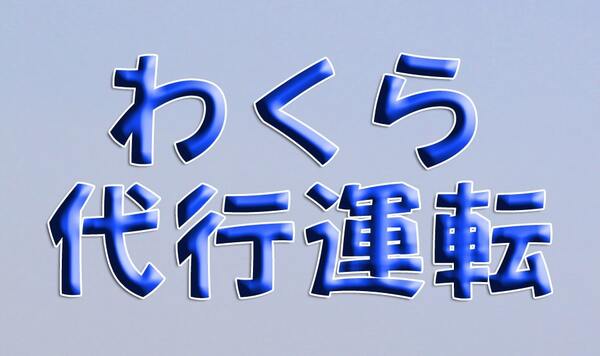 わくら
代行運転